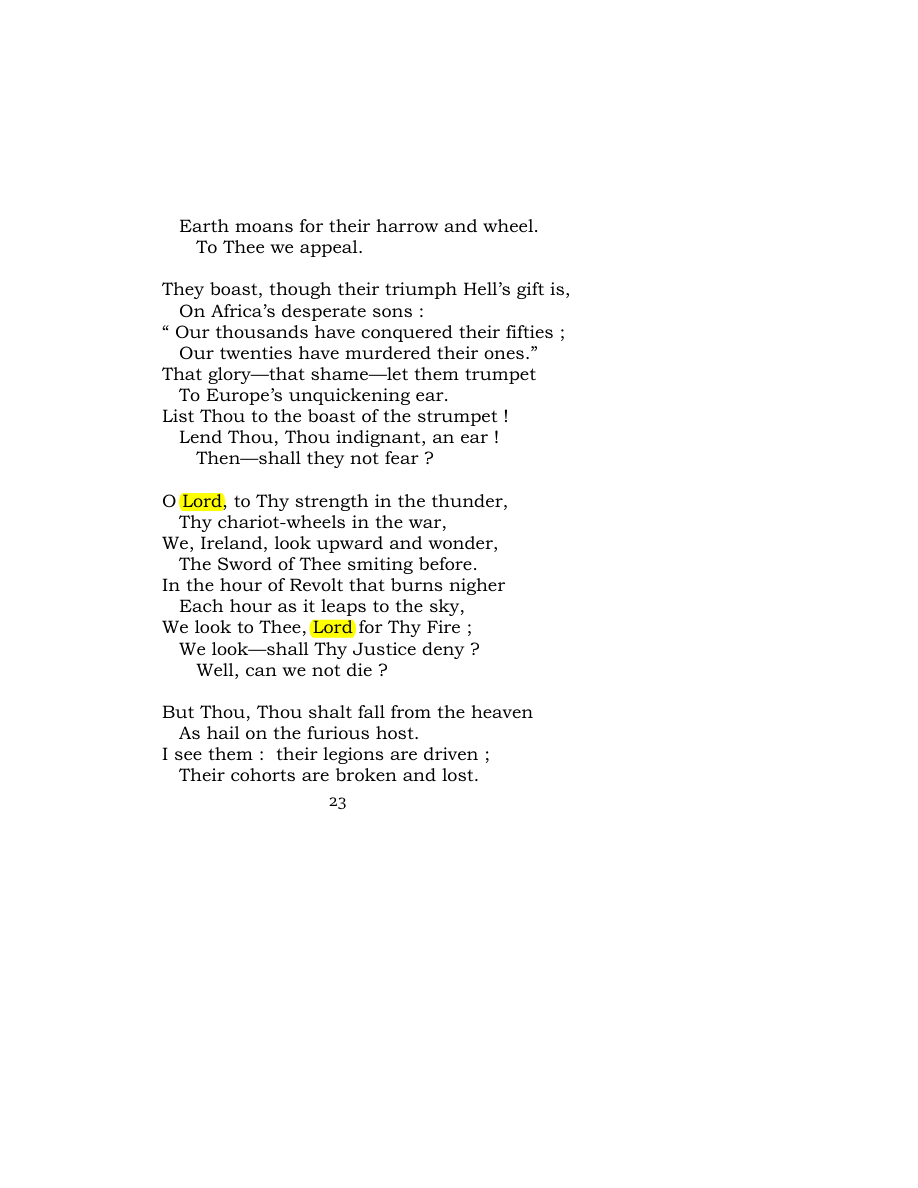 Earth moans for their harrow and wheel.
To Thee we appeal.

They boast, though their triumph Hell's gift is,
On Africa's desperate sons :
" Our thousands have conquered their fifties ;
Our twenties have murdered their ones."
That glory—that shame—let them trumpet
To Europe's unquickening ear.
List Thou to the boast of the strumpet !
Lend Thou, Thou indignant, an ear !
Then—shall they not fear ?

O Lord, to Thy strength in the thunder,
Thy chariot-wheels in the war,
We, Ireland, look upward and wonder,
The Sword of Thee smiting before.
In the hour of Revolt that burns nigher
Each hour as it leaps to the sky,
We look to Thee, Lord for Thy Fire ;
We look—shall Thy Justice deny ?
Well, can we not die ?

But Thou, Thou shalt fall from the heaven
As hail on the furious host.
I see them : their legions are driven ;
Their cohorts are broken and lost.

23